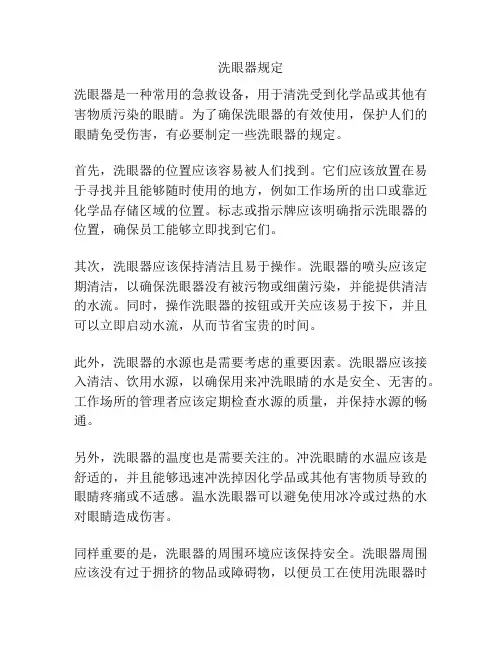 洗眼器规定

洗眼器是一种常用的急救设备，用于清洗受到化学品或其他有害物质污染的眼睛。为了确保洗眼器的有效使用，保护人们的眼睛免受伤害，有必要制定一些洗眼器的规定。

首先，洗眼器的位置应该容易被人们找到。它们应该放置在易于寻找并且能够随时使用的地方，例如工作场所的出口或靠近化学品存储区域的位置。标志或指示牌应该明确指示洗眼器的位置，确保员工能够立即找到它们。

其次，洗眼器应该保持清洁且易于操作。洗眼器的喷头应该定期清洁，以确保洗眼器没有被污物或细菌污染，并能提供清洁的水流。同时，操作洗眼器的按钮或开关应该易于按下，并且可以立即启动水流，从而节省宝贵的时间。

此外，洗眼器的水源也是需要考虑的重要因素。洗眼器应该接入清洁、饮用水源，以确保用来冲洗眼睛的水是安全、无害的。工作场所的管理者应该定期检查水源的质量，并保持水源的畅通。

另外，洗眼器的温度也是需要关注的。冲洗眼睛的水温应该是舒适的，并且能够迅速冲洗掉因化学品或其他有害物质导致的眼睛疼痛或不适感。温水洗眼器可以避免使用冰冷或过热的水对眼睛造成伤害。

同样重要的是，洗眼器的周围环境应该保持安全。洗眼器周围应该没有过于拥挤的物品或障碍物，以便员工在使用洗眼器时